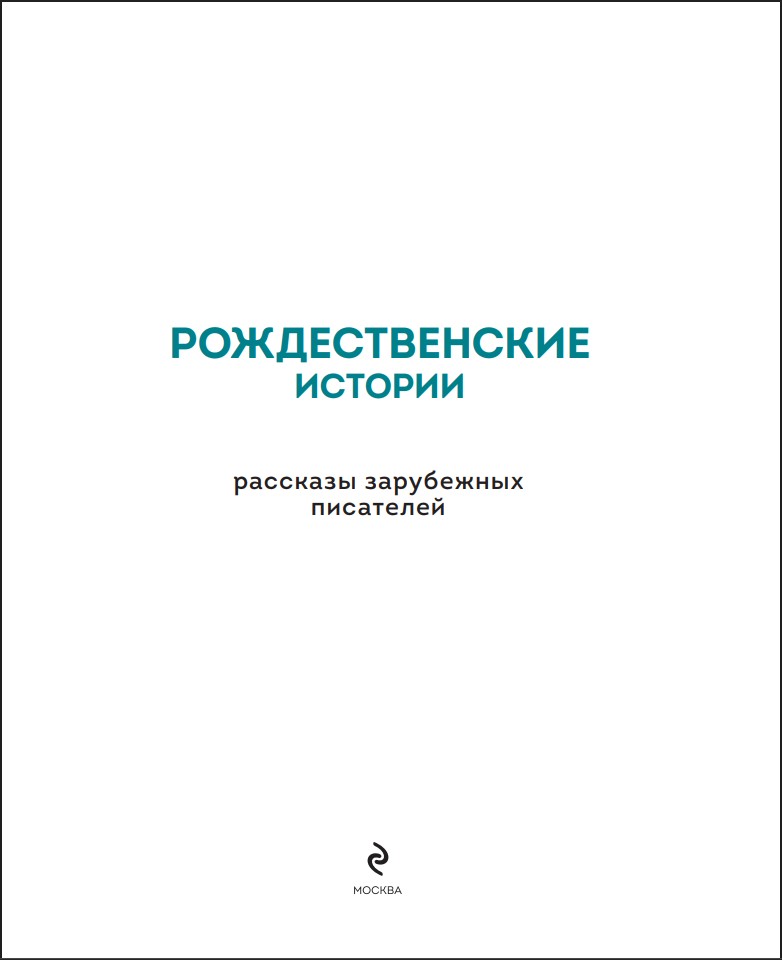 РОЖДЕСТВЕНСКИЕ
ИСТОРИИ

рассказы зарубежных
писателей

МОСКВА